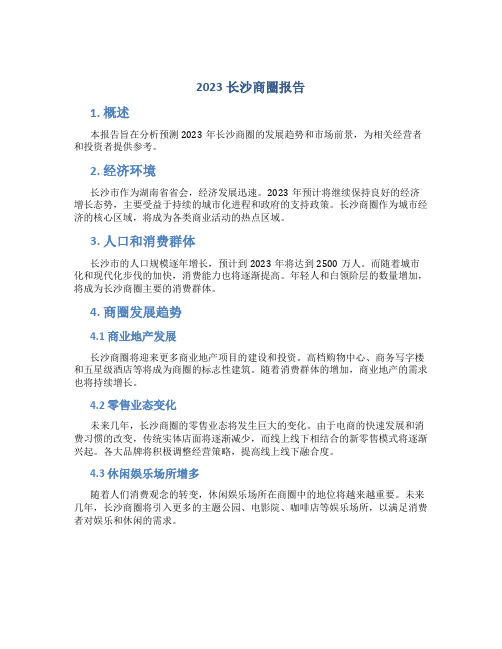 2023 长沙商圈报告

1. 概述

本报告旨在分析预测 2023 年长沙商圈的发展趋势和市场前景，为相关经营者和投资者提供参考。

2. 经济环境

长沙市作为湖南省省会，经济发展迅速。2023 年预计将继续保持良好的经济增长态势，主要受益于持续的城市化进程和政府的支持政策。长沙商圈作为城市经济的核心区域，将成为各类商业活动的热点区域。

3. 人口和消费群体

长沙市的人口规模逐年增长，预计到 2023 年将达到 2500 万人。而随着城市化和现代化步伐的加快，消费能力也将逐渐提高。年轻人和白领阶层的数量增加，将成为长沙商圈主要的消费群体。

4. 商圈发展趋势

4.1 商业地产发展

长沙商圈将迎来更多商业地产项目的建设和投资。高档购物中心、商务写字楼和五星级酒店等将成为商圈的标志性建筑。随着消费群体的增加，商业地产的需求也将持续增长。

4.2 零售业态变化

未来几年，长沙商圈的零售业态将发生巨大的变化。由于电商的快速发展和消费习惯的改变，传统实体店面将逐渐减少，而线上线下相结合的新零售模式将逐渐兴起。各大品牌将积极调整经营策略，提高线上线下融合度。

4.3 休闲娱乐场所增多

随着人们消费观念的转变，休闲娱乐场所在商圈中的地位将越来越重要。未来几年，长沙商圈将引入更多的主题公园、电影院、咖啡店等娱乐场所，以满足消费者对娱乐和休闲的需求。